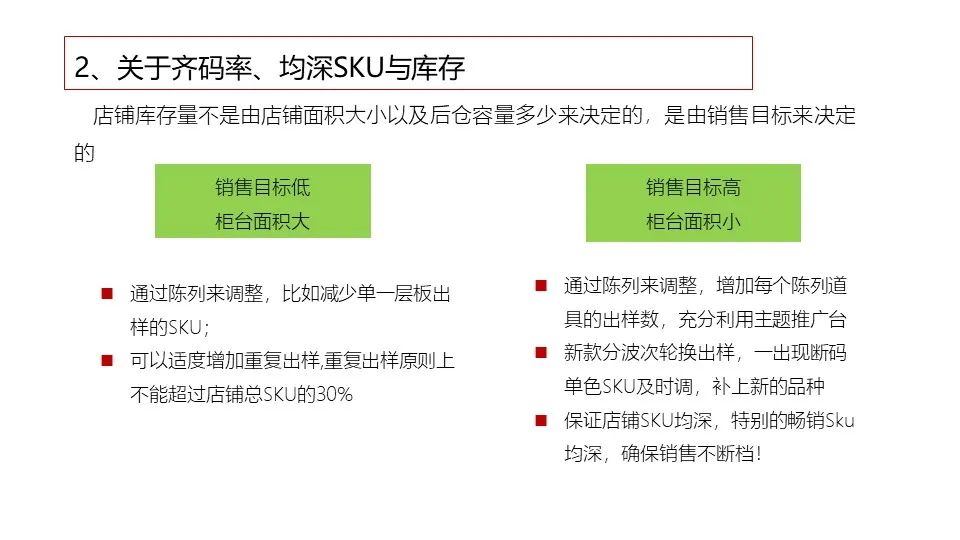 2、关于齐码率、均深SKU与库存

店铺库存量不是由店铺面积大小以及后仓容量多少来决定的，是由销售目标来决定的

销售目标低
柜台面积大

■ 通过陈列来调整，比如减少单一层板出样的SKU；
■ 可以适度增加重复出样,重复出样原则上不能超过店铺总SKU的30%

销售目标高
柜台面积小

■ 通过陈列来调整，增加每个陈列道具的出样数，充分利用主题推广台
■ 新款分波次轮换出样，一出现断码单色SKU及时调，补上新的品种
■ 保证店铺SKU均深，特别的畅销Sku均深，确保销售不断档！